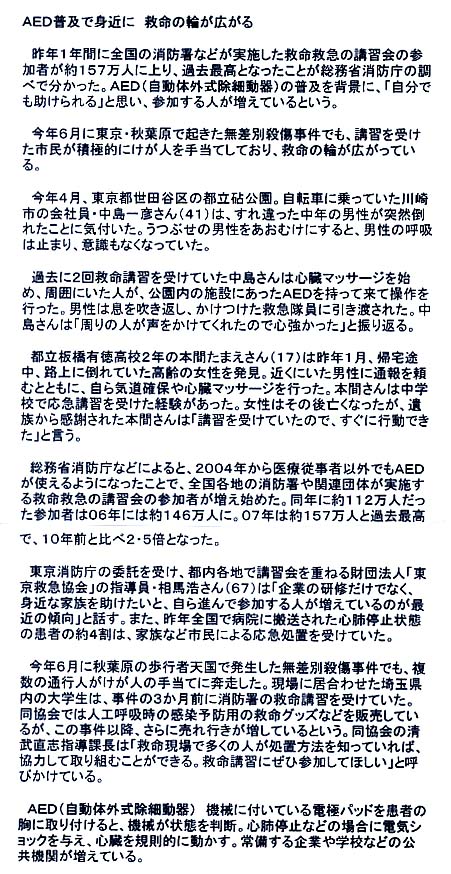 AED普及で身近に　救命の輪が広がる

昨年1年間に全国の消防署などが実施した救命救急の講習会の参加者が約157万人に上り、過去最高となったことが総務省消防庁の調べで分かった。AED（自動体外式除細動器）の普及を背景に、「自分でも助けられる」と思い、参加する人が増えているという。

今年6月に東京・秋葉原で起きた無差別殺傷事件でも、講習を受けた市民が積極的にけが人を手当てしており、救命の輪が広がっている。

今年4月、東京都世田谷区の都立砧公園。自転車に乗っていた川崎市の会社員・中島一彦さん（41）は、すれ違った中年の男性が突然倒れたことに気付いた。うつぶせの男性をあおむけにすると、男性の呼吸は止まり、意識もなくなっていた。

過去に2回救命講習を受けていた中島さんは心臓マッサージを始め、周囲にいた人が、公園内の施設にあったAEDを持って来て操作を行った。男性は息を吹き返し、かけつけた救急隊員に引き渡された。中島さんは「周りの人が声をかけてくれたので心強かった」と振り返る。

都立板橋有徳高校2年の本間たまえさん（17）は昨年1月、帰宅途中、路上に倒れていた高齢の女性を発見。近くにいた男性に通報を頼むとともに、自ら気道確保や心臓マッサージを行った。本間さんは中学校で応急講習を受けた経験があった。女性はその後亡くなったが、遺族から感謝された本間さんは「講習を受けていたので、すぐに行動できた」と言う。

総務省消防庁などによると、2004年から医療従事者以外でもAEDが使えるようになったことで、全国各地の消防署や関連団体が実施する救命救急の講習会の参加者が増え始めた。同年に約112万人だった参加者は06年には約146万人に。07年は約157万人と過去最高で、10年前と比べ2・5倍となった。

東京消防庁の委託を受け、都内各地で講習会を重ねる財団法人「東京救急協会」の指導員・相馬浩さん（67）は「企業の研修だけでなく、身近な家族を助けたいと、自ら進んで参加する人が増えているのが最近の傾向」と話す。また、昨年全国で病院に搬送された心肺停止状態の患者の約4割は、家族など市民による応急処置を受けていた。

今年6月に秋葉原の歩行者天国で発生した無差別殺傷事件でも、複数の通行人がけが人の手当てに奔走した。現場に居合わせた埼玉県内の大学生は、事件の3か月前に消防署の救命講習を受けていた。同協会では人工呼吸時の感染予防用の救命グッズなどを販売しているが、この事件以降、さらに売れ行きが増しているという。同協会の清武直志指導課長は「救命現場で多くの人が処置方法を知っていれば、協力して取り組むことができる。救命講習にぜひ参加してほしい」と呼びかけている。

AED（自動体外式除細動器）　機械に付いている電極パッドを患者の胸に取り付けると、機械が状態を判断。心肺停止などの場合に電気ショックを与え、心臓を規則的に動かす。常備する企業や学校などの公共機関が増えている。